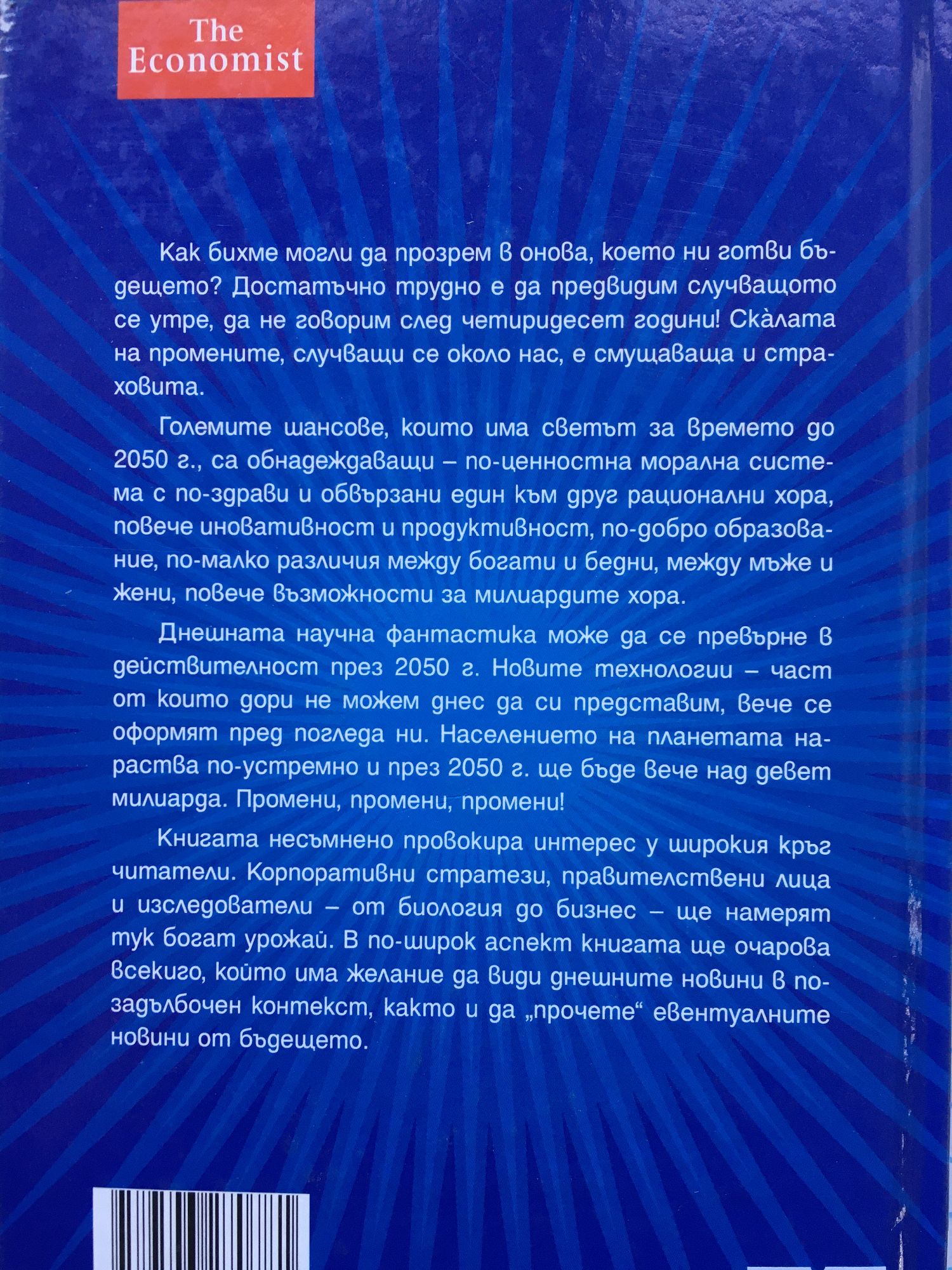 The Economist

Как бихме могли да прозрем в онова, което ни готви бъдещето? Достатъчно трудно е да предвидим случващото се утре, да не говорим след четиридесет години! Скàлата на промените, случващи се около нас, е смущаваща и страховита.

Големите шансове, които има светът за времето до 2050 г., са обнадеждаващи – по-ценностна морална система с по-здрави и обвързани един към друг рационални хора, повече иновативност и продуктивност, по-добро образование, по-малко различия между богати и бедни, между мъже и жени, повече възможности за милиардите хора.

Днешната научна фантастика може да се превърне в действителност през 2050 г. Новите технологии – част от които дори не можем днес да си представим, вече се оформят пред погледа ни. Населението на планетата нараства по-устремно и през 2050 г. ще бъде вече над девет милиарда. Промени, промени, промени!

Книгата несъмнено провокира интерес у широкия кръг читатели. Корпоративни стратези, правителствени лица и изследователи – от биология до бизнес – ще намерят тук богат урожай. В по-широк аспект книгата ще очарова всекиго, който има желание да види днешните новини в по-задълбочен контекст, както и да „прочете“ евентуалните новини от бъдещето.